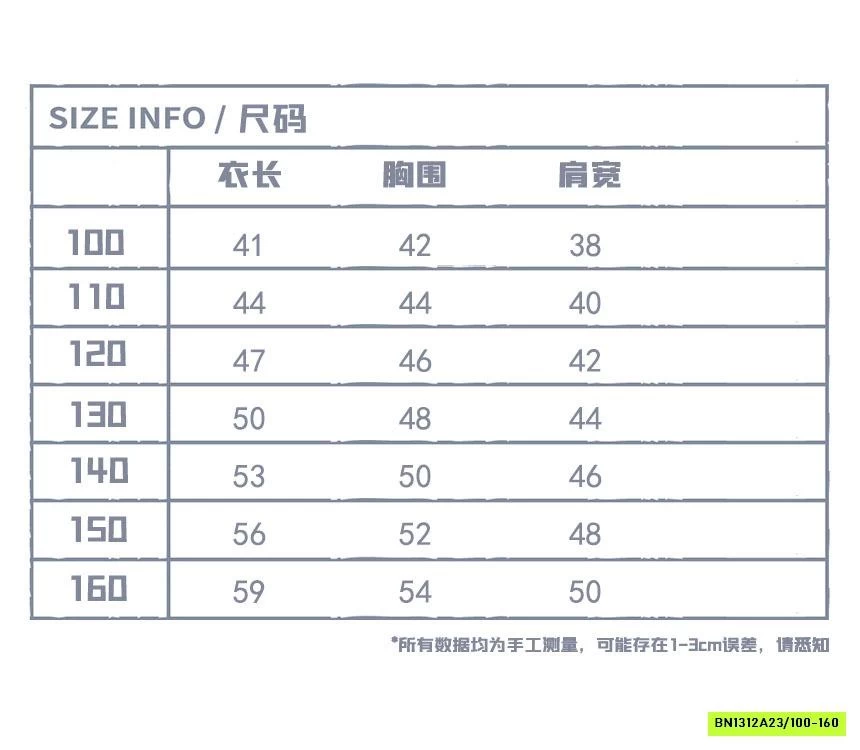 SIZE INFO / 尺码

|  | 衣长 | 胸围 | 肩宽 |
|---|---|---|---|
| 100 | 41 | 42 | 38 |
| 110 | 44 | 44 | 40 |
| 120 | 47 | 46 | 42 |
| 130 | 50 | 48 | 44 |
| 140 | 53 | 50 | 46 |
| 150 | 56 | 52 | 48 |
| 160 | 59 | 54 | 50 |

*所有数据均为手工测量，可能存在1-3cm误差，请悉知

BN1312A23/100-160